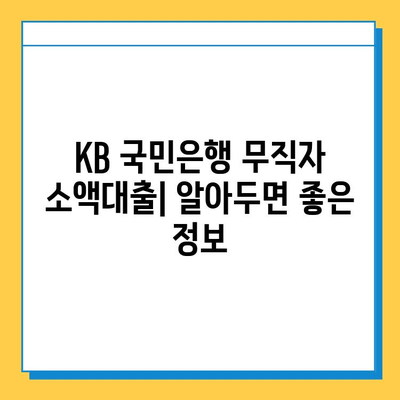 KB 국민은행 무직자 소액대출| 알아두면 좋은 정보